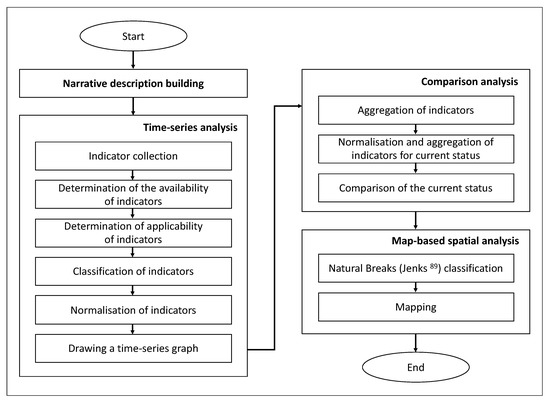 Start

Narrative description building

Time-series analysis

Indicator collection

Determination of the availability of indicators

Determination of applicability of indicators

Classification of indicators

Normalisation of indicators

Drawing a time-series graph

Comparison analysis

Aggregation of indicators

Normalisation and aggregation of indicators for current status

Comparison of the current status

Map-based spatial analysis

Natural Breaks (Jenks $^{89}$) classification

Mapping

End